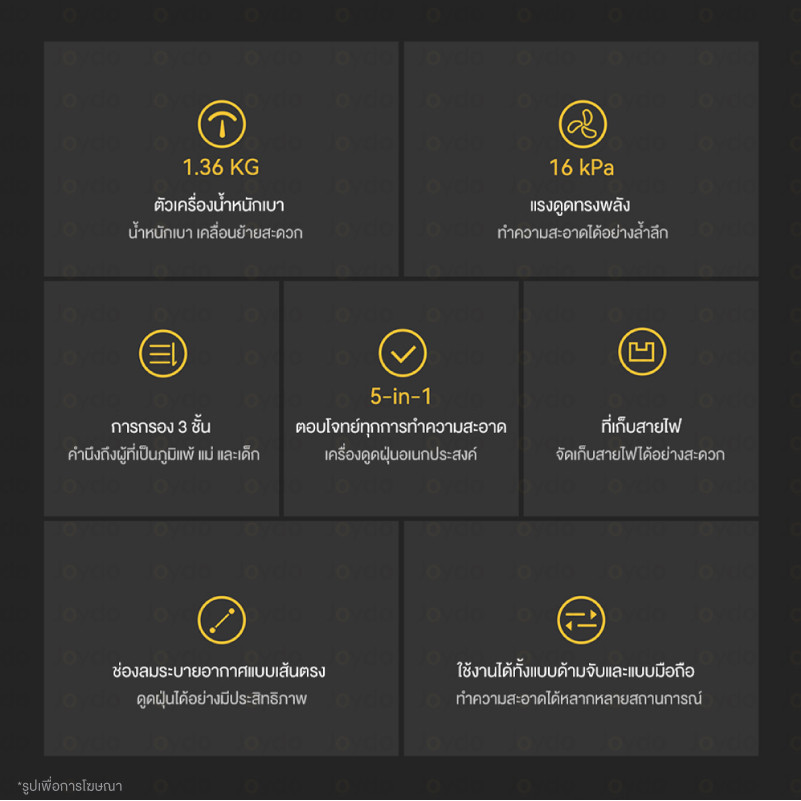 1.36 KG
ตัวเครื่องน้ำหนักเบา
น้ำหนักเบา เคลื่อนย้ายสะดวก

16 kPa
แรงดูดทรงพลัง
ทำความสะอาดได้อย่างล้ำลึก

การกรอง 3 ชั้น
คำนึงถึงผู้ที่เป็นภูมิแพ้ แม่ และเด็ก

5-in-1
ตอบโจทย์ทุกการทำความสะอาด
เครื่องดูดฝุ่นอเนกประสงค์

ที่เก็บสายไฟ
จัดเก็บสายไฟได้อย่างสะดวก

ช่องลมระบายอากาศแบบเส้นตรง
ดูดฝุ่นได้อย่างมีประสิทธิภาพ

ใช้งานได้ทั้งแบบด้ามจับและแบบมือถือ
ทำความสะอาดได้หลากหลายสถานการณ์

*รูปเพื่อการโฆษณา